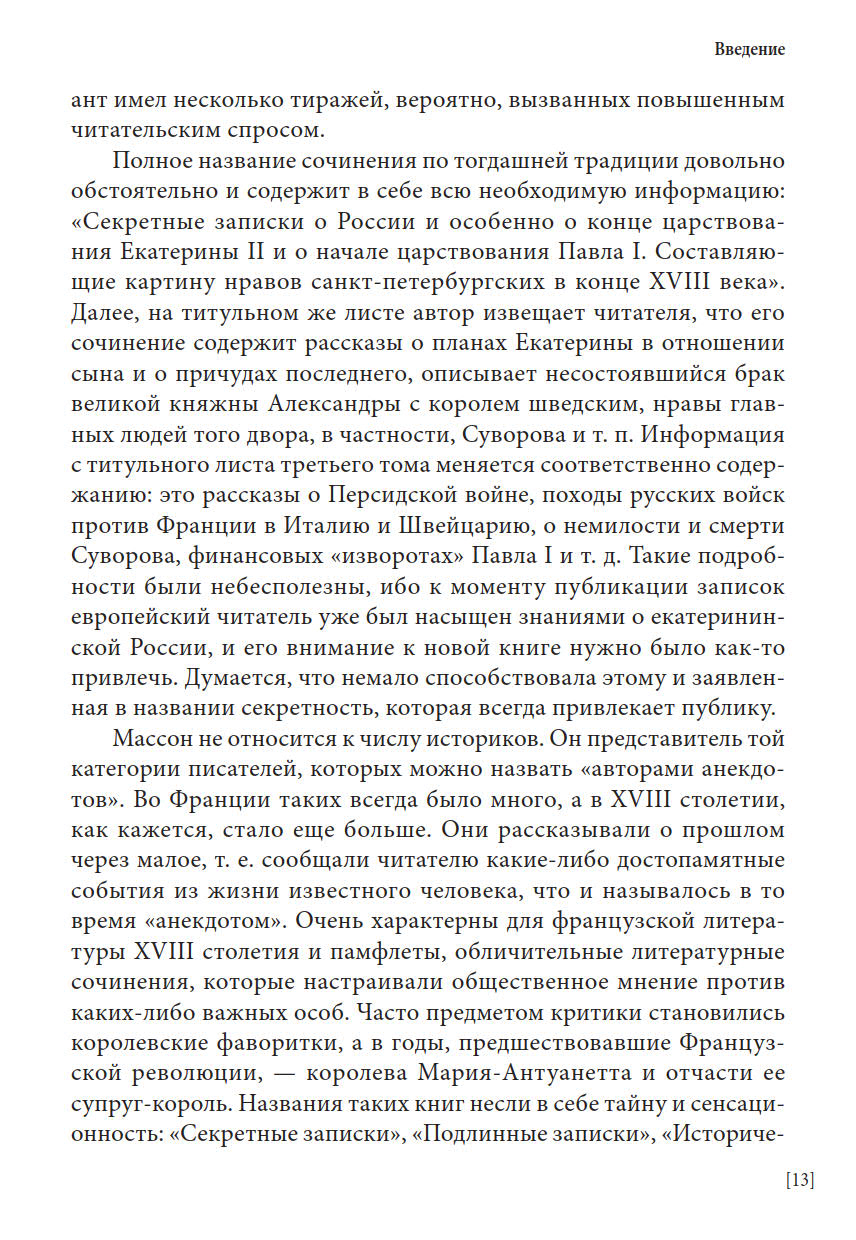 Введение

ант имел несколько тиражей, вероятно, вызванных повышенным читательским спросом.

Полное название сочинения по тогдашней традиции довольно обстоятельно и содержит в себе всю необходимую информацию: «Секретные записки о России и особенно о конце царствования Екатерины II и о начале царствования Павла I. Составляющие картину нравов санкт-петербургских в конце XVIII века». Далее, на титульном же листе автор извещает читателя, что его сочинение содержит рассказы о планах Екатерины в отношении сына и о причудах последнего, описывает несостоявшийся брак великой княжны Александры с королем шведским, нравы главных людей того двора, в частности, Суворова и т. п. Информация с титульного листа третьего тома меняется соответственно содержанию: это рассказы о Персидской войне, походы русских войск против Франции в Италию и Швейцарию, о немилости и смерти Суворова, финансовых «изворотах» Павла I и т. д. Такие подробности были небесполезны, ибо к моменту публикации записок европейский читатель уже был насыщен знаниями о екатерининской России, и его внимание к новой книге нужно было как-то привлечь. Думается, что немало способствовала этому и заявленная в названии секретность, которая всегда привлекает публику.

Массон не относится к числу историков. Он представитель той категории писателей, которых можно назвать «авторами анекдотов». Во Франции таких всегда было много, а в XVIII столетии, как кажется, стало еще больше. Они рассказывали о прошлом через малое, т. е. сообщали читателю какие-либо достопамятные события из жизни известного человека, что и называлось в то время «анекдотом». Очень характерны для французской литературы XVIII столетия и памфлеты, обличительные литературные сочинения, которые настраивали общественное мнение против каких-либо важных особ. Часто предметом критики становились королевские фаворитки, а в годы, предшествовавшие Французской революции, — королева Мария-Антуанетта и отчасти ее супруг-король. Названия таких книг несли в себе тайну и сенсационность: «Секретные записки», «Подлинные записки», «Историче-

[13]